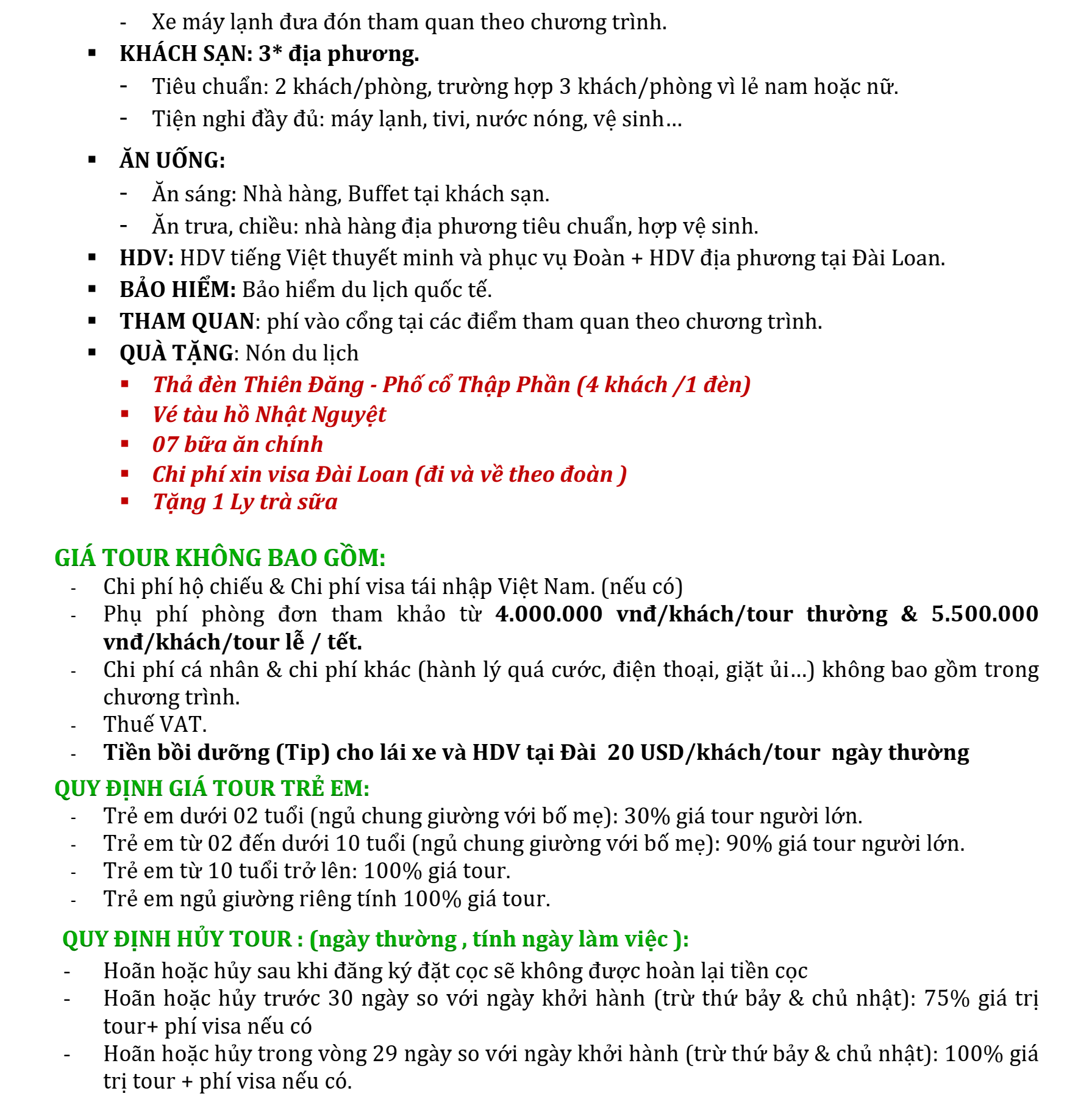 - Xe máy lạnh đưa đón tham quan theo chương trình.

▪ KHÁCH SẠN: 3* địa phương.
- Tiêu chuẩn: 2 khách/phòng, trường hợp 3 khách/phòng vì lẻ nam hoặc nữ.
- Tiện nghi đầy đủ: máy lạnh, tivi, nước nóng, vệ sinh…

▪ ĂN UỐNG:
- Ăn sáng: Nhà hàng, Buffet tại khách sạn.
- Ăn trưa, chiều: nhà hàng địa phương tiêu chuẩn, hợp vệ sinh.

▪ HDV: HDV tiếng Việt thuyết minh và phục vụ Đoàn + HDV địa phương tại Đài Loan.
▪ BẢO HIỂM: Bảo hiểm du lịch quốc tế.
▪ THAM QUAN: phí vào cổng tại các điểm tham quan theo chương trình.
▪ QUÀ TẶNG: Nón du lịch
▪ Thả đèn Thiên Đăng - Phố cổ Thập Phần (4 khách /1 đèn)
▪ Vé tàu hồ Nhật Nguyệt
▪ 07 bữa ăn chính
▪ Chi phí xin visa Đài Loan (đi và về theo đoàn )
▪ Tặng 1 Ly trà sữa

GIÁ TOUR KHÔNG BAO GỒM:
- Chi phí hộ chiếu & Chi phí visa tái nhập Việt Nam. (nếu có)
- Phụ phí phòng đơn tham khảo từ 4.000.000 vnđ/khách/tour thường & 5.500.000 vnđ/khách/tour lễ / tết.
- Chi phí cá nhân & chi phí khác (hành lý quá cước, điện thoại, giặt ủi…) không bao gồm trong chương trình.
- Thuế VAT.
- Tiền bồi dưỡng (Tip) cho lái xe và HDV tại Đài 20 USD/khách/tour ngày thường

QUY ĐỊNH GIÁ TOUR TRẺ EM:
- Trẻ em dưới 02 tuổi (ngủ chung giường với bố mẹ): 30% giá tour người lớn.
- Trẻ em từ 02 đến dưới 10 tuổi (ngủ chung giường với bố mẹ): 90% giá tour người lớn.
- Trẻ em từ 10 tuổi trở lên: 100% giá tour.
- Trẻ em ngủ giường riêng tính 100% giá tour.

QUY ĐỊNH HỦY TOUR : (ngày thường , tính ngày làm việc ):
- Hoãn hoặc hủy sau khi đăng ký đặt cọc sẽ không được hoàn lại tiền cọc
- Hoãn hoặc hủy trước 30 ngày so với ngày khởi hành (trừ thứ bảy & chủ nhật): 75% giá trị tour+ phí visa nếu có
- Hoãn hoặc hủy trong vòng 29 ngày so với ngày khởi hành (trừ thứ bảy & chủ nhật): 100% giá trị tour + phí visa nếu có.